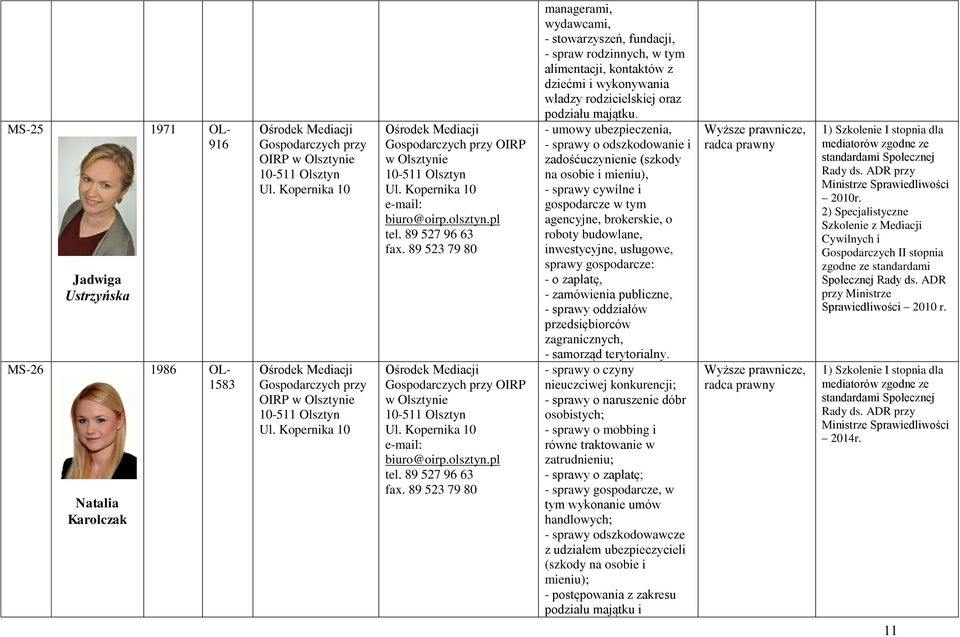 | | | | | | | | |
|---|---|---|---|---|---|---|---|
| | | | | | managerami, wydawcami, - stowarzyszeń, fundacji, - spraw rodzinnych, w tym alimentacji, kontaktów z dziećmi i wykonywania władzy rodzicielskiej oraz podziału majątku. | | |
| MS-25 Jadwiga Ustrzyńska | 1971 | OL-916 | Ośrodek Mediacji Gospodarczych przy OIRP w Olsztynie 10-511 Olsztyn Ul. Kopernika 10 | Ośrodek Mediacji Gospodarczych przy OIRP w Olsztynie 10-511 Olsztyn Ul. Kopernika 10 e-mail: biuro@oirp.olsztyn.pl tel. 89 527 96 63 fax. 89 523 79 80 | - umowy ubezpieczenia, - sprawy o odszkodowanie i zadośćuczynienie (szkody na osobie i mieniu), - sprawy cywilne i gospodarcze w tym agencyjne, brokerskie, o roboty budowlane, inwestycyjne, usługowe, sprawy gospodarcze: - o zapłatę, - zamówienia publiczne, - sprawy oddziałów przedsiębiorców zagranicznych, - samorząd terytorialny. | Wyższe prawnicze, radca prawny | 1) Szkolenie I stopnia dla mediatorów zgodne ze standardami Społecznej Rady ds. ADR przy Ministrze Sprawiedliwości – 2010r. 2) Specjalistyczne Szkolenie z Mediacji Cywilnych i Gospodarczych II stopnia zgodne ze standardami Społecznej Rady ds. ADR przy Ministrze Sprawiedliwości – 2010 r. |
| MS-26 Natalia Karolczak | 1986 | OL-1583 | Ośrodek Mediacji Gospodarczych przy OIRP w Olsztynie 10-511 Olsztyn Ul. Kopernika 10 | Ośrodek Mediacji Gospodarczych przy OIRP w Olsztynie 10-511 Olsztyn Ul. Kopernika 10 e-mail: biuro@oirp.olsztyn.pl tel. 89 527 96 63 fax. 89 523 79 80 | - sprawy o czyny nieuczciwej konkurencji; - sprawy o naruszenie dóbr osobistych; - sprawy o mobbing i równe traktowanie w zatrudnieniu; - sprawy o zapłatę; - sprawy gospodarcze, w tym wykonanie umów handlowych; - sprawy odszkodowawcze z udziałem ubezpieczycieli (szkody na osobie i mieniu); - postępowania z zakresu podziału majątku i | Wyższe prawnicze, radca prawny | 1) Szkolenie I stopnia dla mediatorów zgodne ze standardami Społecznej Rady ds. ADR przy Ministrze Sprawiedliwości – 2014r. |

11